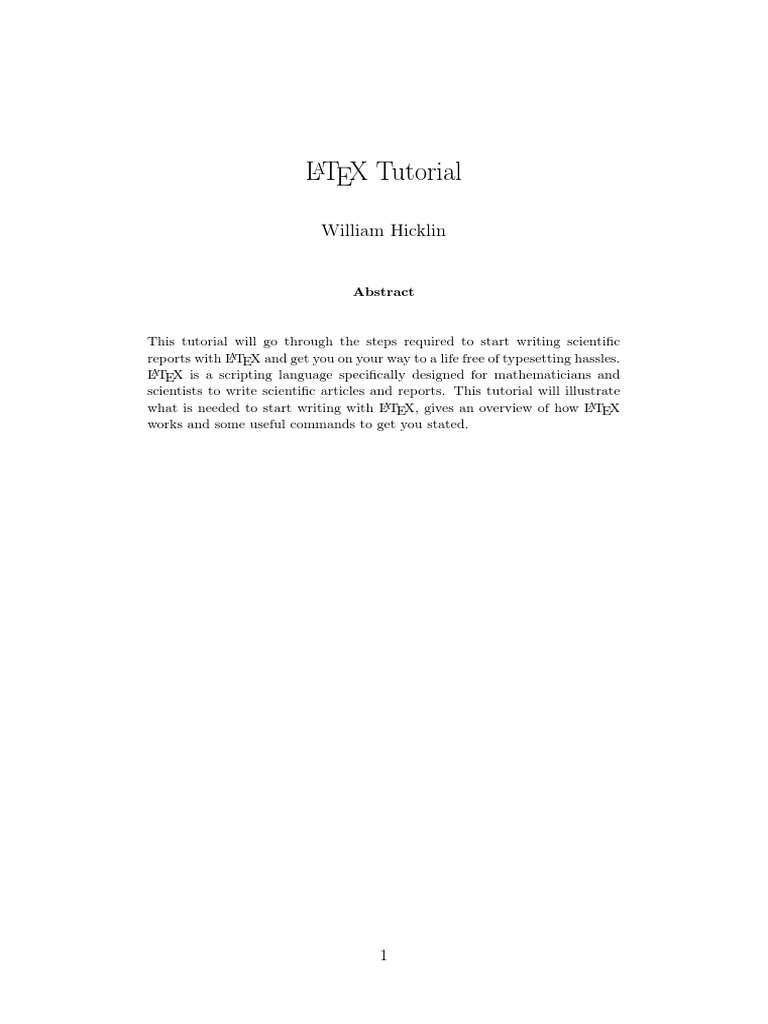 LaTeX Tutorial

William Hicklin

Abstract

This tutorial will go through the steps required to start writing scientific reports with LaTeX and get you on your way to a life free of typesetting hassles. LaTeX is a scripting language specifically designed for mathematicians and scientists to write scientific articles and reports. This tutorial will illustrate what is needed to start writing with LaTeX, gives an overview of how LaTeX works and some useful commands to get you stated.

1